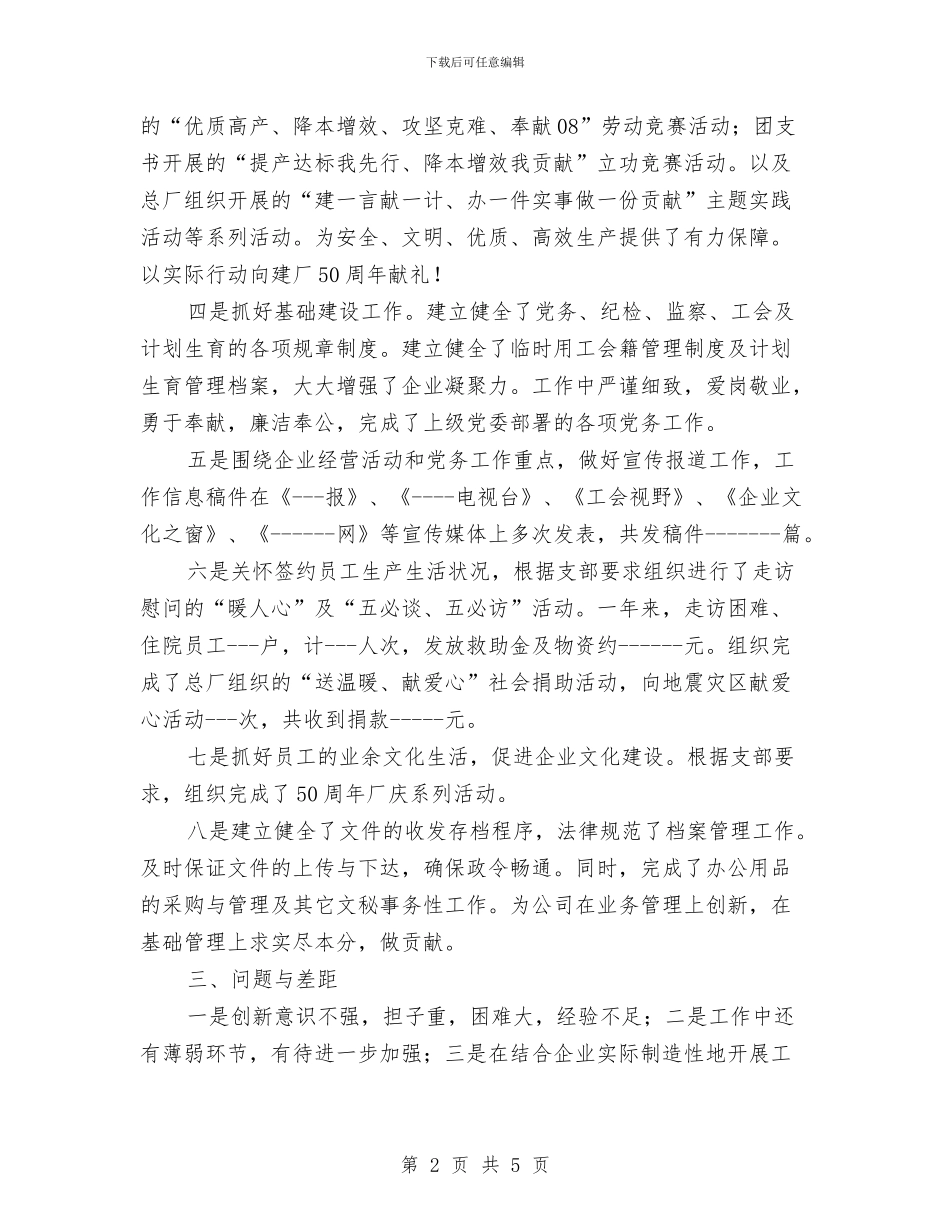 下载后可任意编辑

的“优质高产、降本增效、攻坚克难、奉献08”劳动竞赛活动；团支书开展的“提产达标我先行、降本增效我贡献”立功竞赛活动。以及总厂组织开展的“建一言献一计、办一件实事做一份贡献”主题实践活动等系列活动。为安全、文明、优质、高效生产提供了有力保障。以实际行动向建厂50周年献礼！

四是抓好基础建设工作。建立健全了党务、纪检、监察、工会及计划生育的各项规章制度。建立健全了临时用工会籍管理制度及计划生育管理档案，大大增强了企业凝聚力。工作中严谨细致，爱岗敬业，勇于奉献，廉洁奉公，完成了上级党委部署的各项党务工作。

五是围绕企业经营活动和党务工作重点，做好宣传报道工作，工作信息稿件在《---报》、《----电视台》、《工会视野》、《企业文化之窗》、《------网》等宣传媒体上多次发表，共发稿件--------篇。

六是关怀签约员工生产生活状况，根据支部要求组织进行了走访慰问的“暖人心”及“五必谈、五必访”活动。一年来，走访困难、住院员工---户，计---人次，发放救助金及物资约------元。组织完成了总厂组织的“送温暖、献爱心”社会捐助活动，向地震灾区献爱心活动---次，共收到捐款-----元。

七是抓好员工的业余文化生活，促进企业文化建设。根据支部要求，组织完成了50周年厂庆系列活动。

八是建立健全了文件的收发存档程序，法律规范了档案管理工作。及时保证文件的上传与下达，确保政令畅通。同时，完成了办公用品的采购与管理及其它文秘事务性工作。为公司在业务管理上创新，在基础管理上求实尽本分，做贡献。

三、问题与差距

一是创新意识不强，担子重，困难大，经验不足；二是工作中还有薄弱环节，有待进一步加强；三是在结合企业实际制造性地开展工

第 2 页 共 5 页